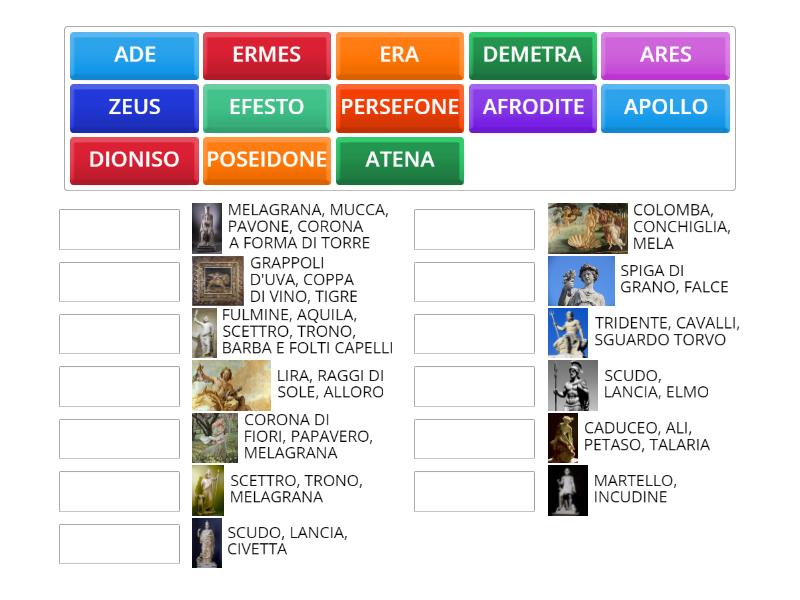 ADE
ERMES
ERA
DEMETRA
ARES
ZEUS
EFESTO
PERSEFONE
AFRODITE
APOLLO
DIONISO
POSEIDONE
ATENA

MELAGRANA, MUCCA, PAVONE, CORONA A FORMA DI TORRE

GRAPPOLI D'UVA, COPPA DI VINO, TIGRE

FULMINE, AQUILA, SCETTRO, TRONO, BARBA E FOLTI CAPELLI

LIRA, RAGGI DI SOLE, ALLORO

CORONA DI FIORI, PAPAVERO, MELAGRANA

SCETTRO, TRONO, MELAGRANA

SCUDO, LANCIA, CIVETTA

COLOMBA, CONCHIGLIA, MELA

SPIGA DI GRANO, FALCE

TRIDENTE, CAVALLI, SGUARDO TORVO

SCUDO, LANCIA, ELMO

CADUCEO, ALI, PETASO, TALARIA

MARTELLO, INCUDINE